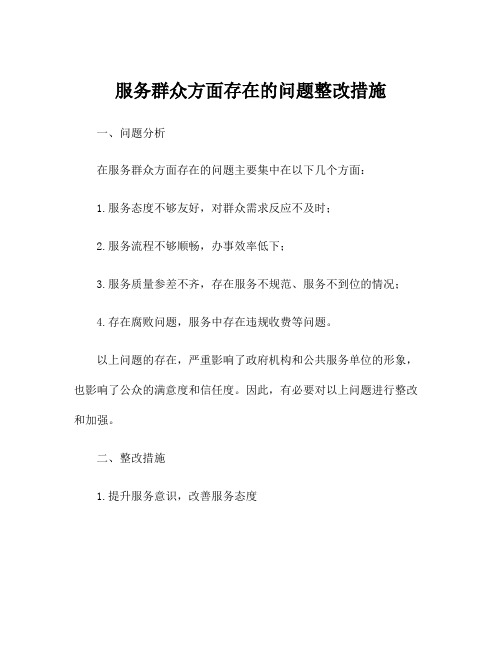 服务群众方面存在的问题整改措施

一、问题分析

在服务群众方面存在的问题主要集中在以下几个方面：

1.服务态度不够友好，对群众需求反应不及时；

2.服务流程不够顺畅，办事效率低下；

3.服务质量参差不齐，存在服务不规范、服务不到位的情况；

4.存在腐败问题，服务中存在违规收费等问题。

以上问题的存在，严重影响了政府机构和公共服务单位的形象，也影响了公众的满意度和信任度。因此，有必要对以上问题进行整改和加强。

二、整改措施

1.提升服务意识，改善服务态度